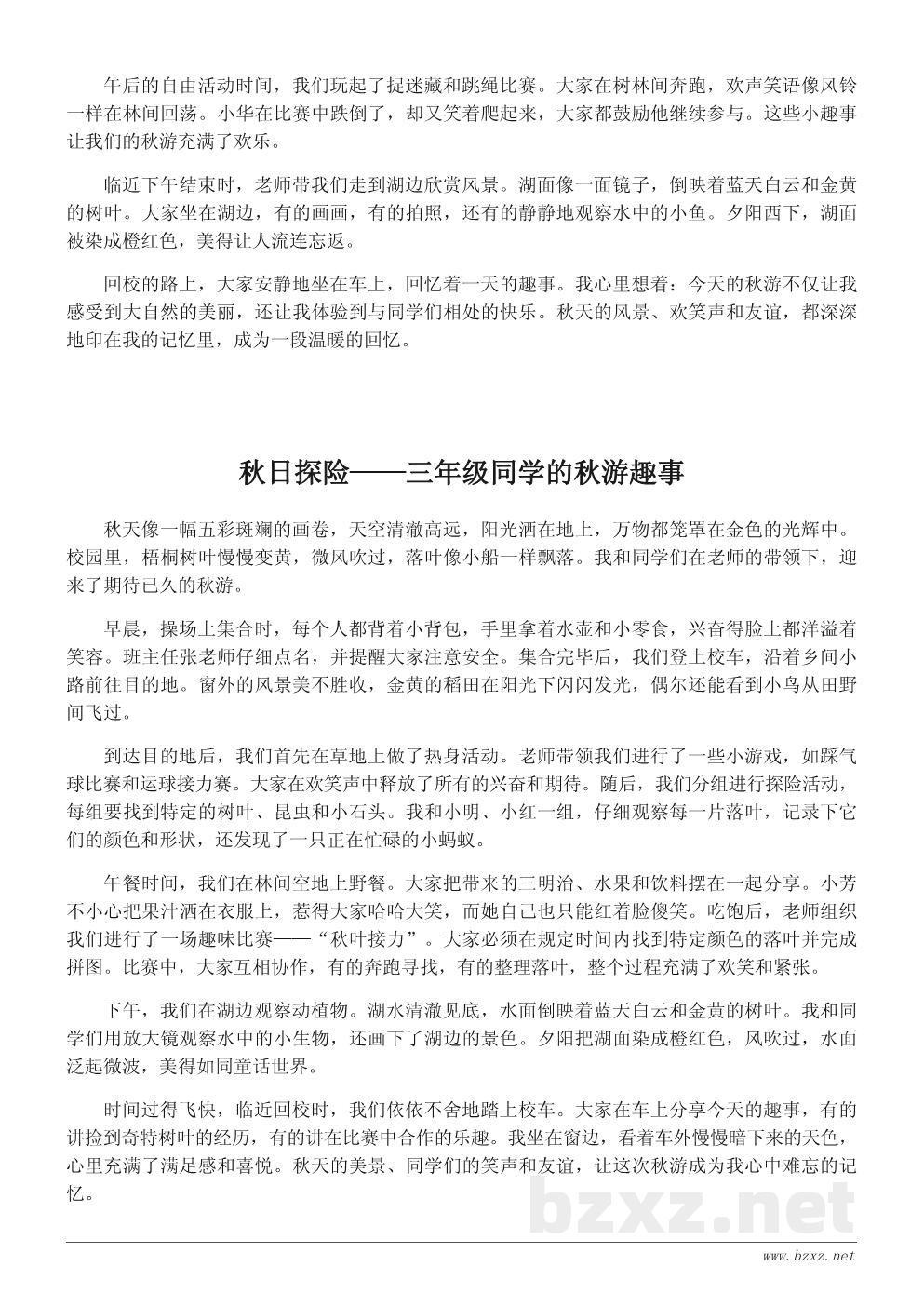 午后的自由活动时间，我们玩起了捉迷藏和跳绳比赛。大家在树林间奔跑，欢声笑语像风铃一样在林间回荡。小华在比赛中跌倒了，却又笑着爬起来，大家都鼓励他继续参与。这些小趣事让我们的秋游充满了欢乐。

临近下午结束时，老师带我们走到湖边欣赏风景。湖面像一面镜子，倒映着蓝天白云和金黄的树叶。大家坐在湖边，有的画画，有的拍照，还有的静静地观察水中的小鱼。夕阳西下，湖面被染成橙红色，美得让人流连忘返。

回校的路上，大家安静地坐在车上，回忆着一天的趣事。我心里想着：今天的秋游不仅让我感受到大自然的美丽，还让我体验到与同学们相处的快乐。秋天的风景、欢笑声和友谊，都深深地印在我的记忆里，成为一段温暖的回忆。

秋日探险——三年级同学的秋游趣事

秋天像一幅五彩斑斓的画卷，天空清澈高远，阳光洒在地上，万物都笼罩在金色的光辉中。校园里，梧桐树叶慢慢变黄，微风吹过，落叶像小船一样飘落。我和同学们在老师的带领下，迎来了期待已久的秋游。

早晨，操场上集合时，每个人都背着小背包，手里拿着水壶和小零食，兴奋得脸上都洋溢着笑容。班主任张老师仔细点名，并提醒大家注意安全。集合完毕后，我们登上校车，沿着乡间小路前往目的地。窗外的风景美不胜收，金黄的稻田在阳光下闪闪发光，偶尔还能看到小鸟从田野间飞过。

到达目的地后，我们首先在草地上做了热身活动。老师带领我们进行了一些小游戏，如踩气球比赛和运球接力赛。大家在欢笑声中释放了所有的兴奋和期待。随后，我们分组进行探险活动，每组要找到特定的树叶、昆虫和小石头。我和小明、小红一组，仔细观察每一片落叶，记录下它们的颜色和形状，还发现了一只正在忙碌的小蚂蚁。

午餐时间，我们在林间空地上野餐。大家把带来的三明治、水果和饮料摆在一起分享。小芳不小心把果汁洒在衣服上，惹得大家哈哈大笑，而她自己也只能红着脸傻笑。吃饱后，老师组织我们进行了一场趣味比赛——“秋叶接力”。大家必须在规定时间内找到特定颜色的落叶并完成拼图。比赛中，大家互相协作，有的奔跑寻找，有的整理落叶，整个过程充满了欢笑和紧张。

下午，我们在湖边观察动植物。湖水清澈见底，水面倒映着蓝天白云和金黄的树叶。我和同学们用放大镜观察水中的小生物，还画下了湖边的景色。夕阳把湖面染成橙红色，风吹过，水面泛起微波，美得如同童话世界。

时间过得飞快，临近回校时，我们依依不舍地踏上校车。大家在车上分享今天的趣事，有的讲捡到奇特树叶的经历，有的讲在比赛中合作的乐趣。我坐在窗边，看着车外慢慢暗下来的天色，心里充满了满足感和喜悦。秋天的美景、同学们的笑声和友谊，让这次秋游成为我心中难忘的记忆。

bzxz.net

www.bzxz.net